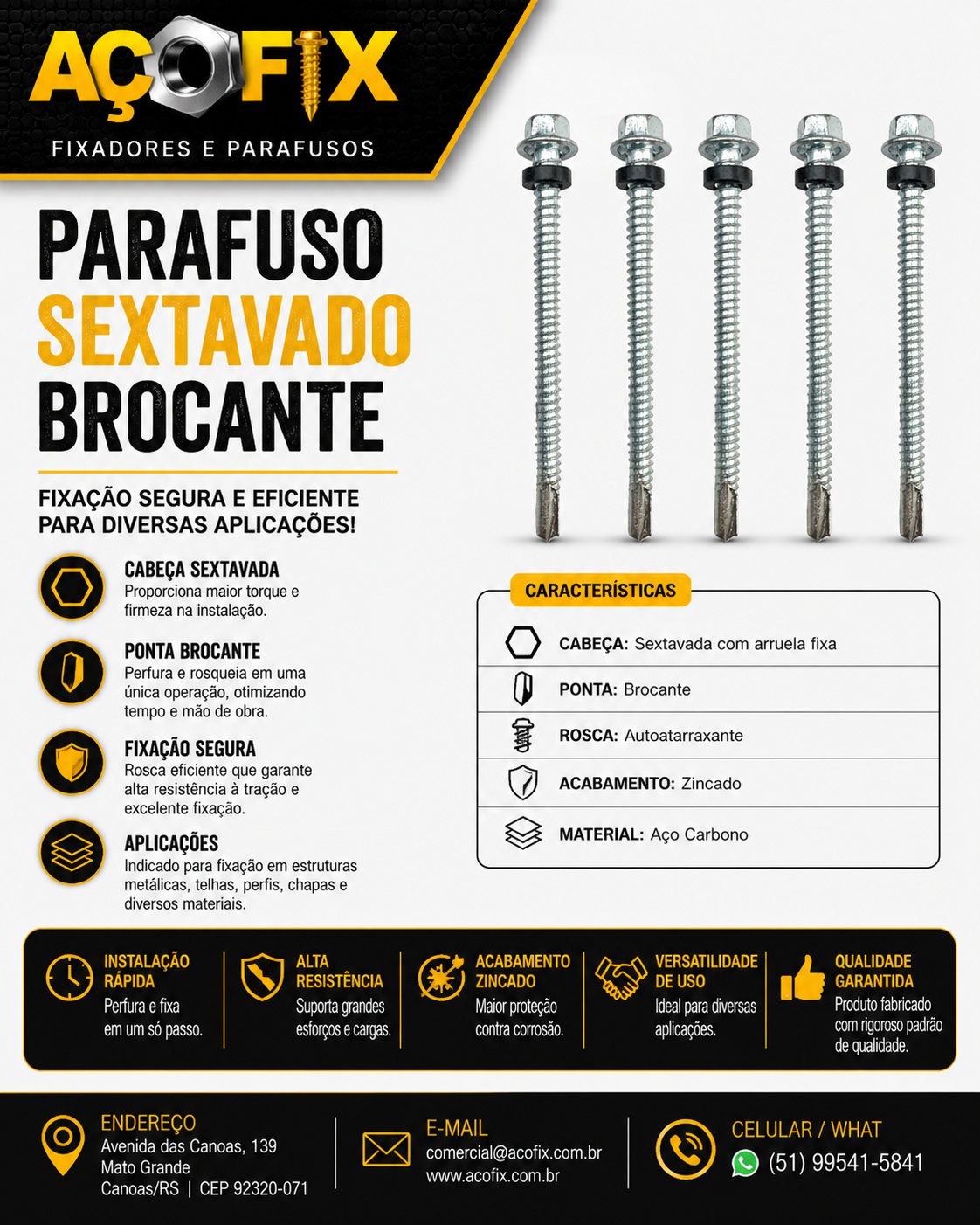 AÇOFIX
FIXADORES E PARAFUSOS

PARAFUSO
SEXTAVADO
BROCANTE

FIXAÇÃO SEGURA E EFICIENTE PARA DIVERSAS APLICAÇÕES!

CABEÇA SEXTAVADA
Proporciona maior torque e firmeza na instalação.

PONTA BROCANTE
Perfura e rosqueia em uma única operação, otimizando tempo e mão de obra.

FIXAÇÃO SEGURA
Rosca eficiente que garante alta resistência à tração e excelente fixação.

APLICAÇÕES
Indicado para fixação em estruturas metálicas, telhas, perfis, chapas e diversos materiais.

CARACTERÍSTICAS
CABEÇA: Sextavada com arruela fixa
PONTA: Brocante
ROSCA: Autoatarraxante
ACABAMENTO: Zincado
MATERIAL: Aço Carbono

INSTALAÇÃO RÁPIDA
Perfura e fixa em um só passo.

ALTA RESISTÊNCIA
Suporta grandes esforços e cargas.

ACABAMENTO ZINCADO
Maior proteção contra corrosão.

VERSATILIDADE DE USO
Ideal para diversas aplicações.

QUALIDADE GARANTIDA
Produto fabricado com rigoroso padrão de qualidade.

ENDEREÇO
Avenida das Canoas, 139
Mato Grande
Canoas/RS | CEP 92320-071

E-MAIL
comercial@acofix.com.br
www.acofix.com.br

CELULAR / WHAT
(51) 99541-5841